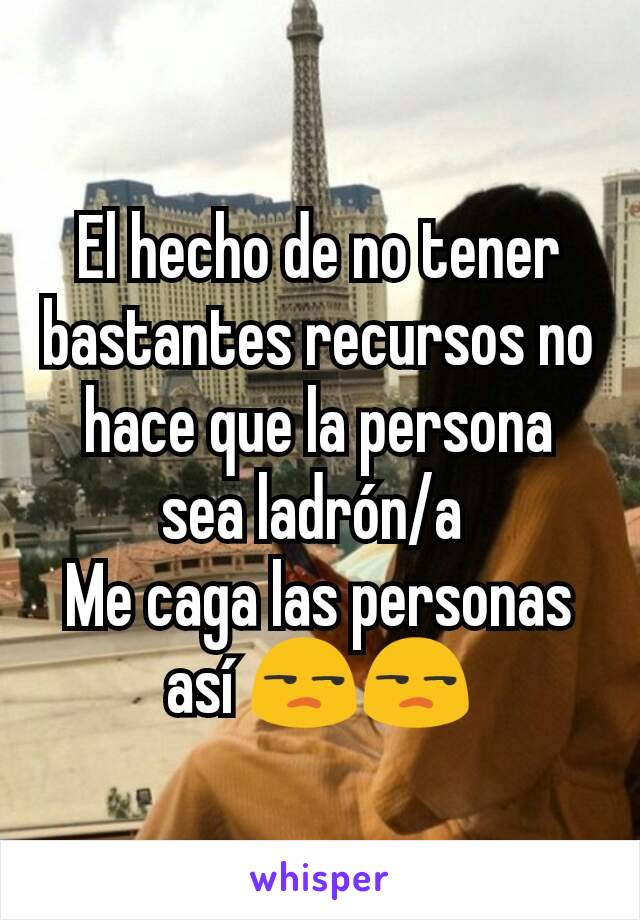 El hecho de no tener bastantes recursos no hace que la persona sea ladrón/a
Me caga las personas así 😒😒

whisper